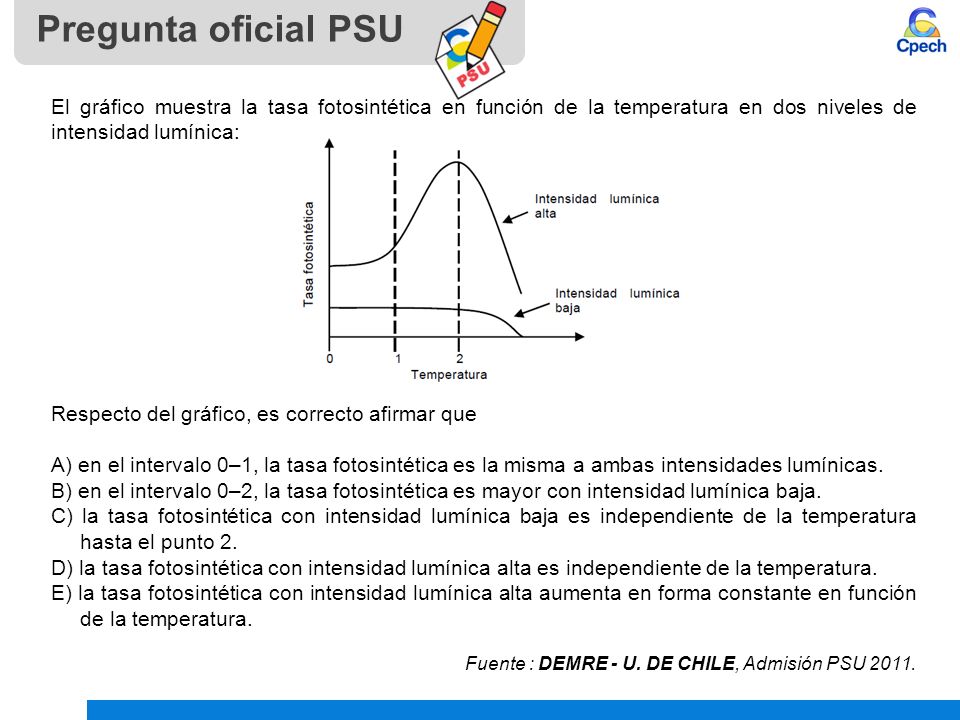 Pregunta oficial PSU

PSU

Cpech

El gráfico muestra la tasa fotosintética en función de la temperatura en dos niveles de intensidad lumínica:

Tasa fotosintética

Intensidad lumínica alta

Intensidad lumínica baja

0
1
2
Temperatura

Respecto del gráfico, es correcto afirmar que

A) en el intervalo 0–1, la tasa fotosintética es la misma a ambas intensidades lumínicas.
B) en el intervalo 0–2, la tasa fotosintética es mayor con intensidad lumínica baja.
C) la tasa fotosintética con intensidad lumínica baja es independiente de la temperatura hasta el punto 2.
D) la tasa fotosintética con intensidad lumínica alta es independiente de la temperatura.
E) la tasa fotosintética con intensidad lumínica alta aumenta en forma constante en función de la temperatura.

Fuente : DEMRE - U. DE CHILE, Admisión PSU 2011.